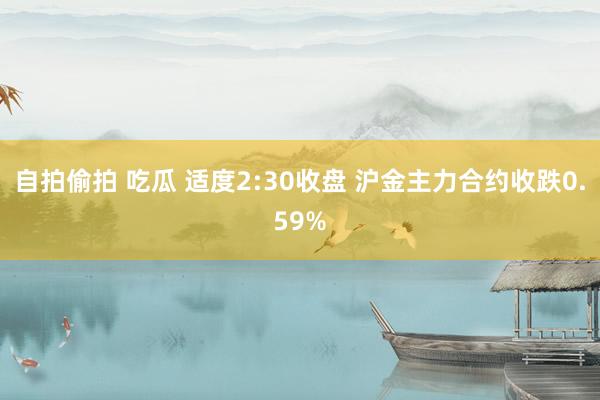 自拍偷拍 吃瓜 适度2:30收盘 沪金主力合约收跌0.59%